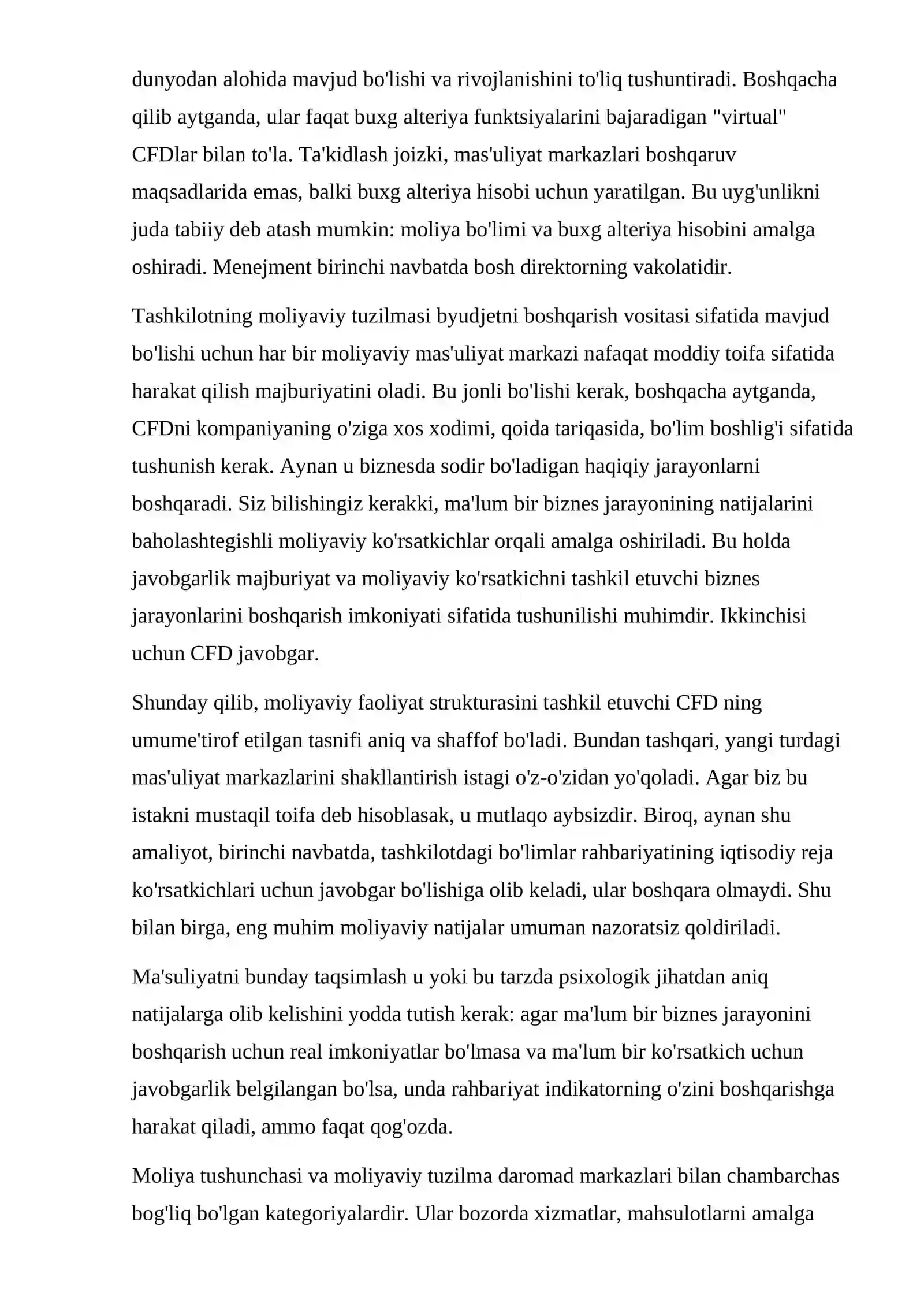 dunyodan alohida mavjud bo'lishi va rivojlanishini to'liq tushuntiradi. Boshqacha qilib aytganda, ular faqat buxg alteriya funktsiyalarini bajaradigan "virtual" CFDlar bilan to'la. Ta'kidlash joizki, mas'uliyat markazlari boshqaruv maqsadlarida emas, balki buxg alteriya hisobi uchun yaratilgan. Bu uyg'unlikni juda tabiiy deb atash mumkin: moliya bo'limi va buxg alteriya hisobini amalga oshiradi. Menejment birinchi navbatda bosh direktorning vakolatidir.

Tashkilotning moliyaviy tuzilmasi byudjetni boshqarish vositasi sifatida mavjud bo'lishi uchun har bir moliyaviy mas'uliyat markazi nafaqat moddiy toifa sifatida harakat qilish majburiyatini oladi. Bu jonli bo'lishi kerak, boshqacha aytganda, CFDni kompaniyaning o'ziga xos xodimi, qoida tariqasida, bo'lim boshlig'i sifatida tushunish kerak. Aynan u biznesda sodir bo'ladigan haqiqiy jarayonlarni boshqaradi. Siz bilishingiz kerakki, ma'lum bir biznes jarayonining natijalarini baholashtegishli moliyaviy ko'rsatkichlar orqali amalga oshiriladi. Bu holda javobgarlik majburiyat va moliyaviy ko'rsatkichni tashkil etuvchi biznes jarayonlarini boshqarish imkoniyati sifatida tushunilishi muhimdir. Ikkinchisi uchun CFD javobgar.

Shunday qilib, moliyaviy faoliyat strukturasini tashkil etuvchi CFD ning umume'tirof etilgan tasnifi aniq va shaffof bo'ladi. Bundan tashqari, yangi turdagi mas'uliyat markazlarini shakllantirish istagi o'z-o'zidan yo'qoladi. Agar biz bu istakni mustaqil toifa deb hisoblasak, u mutlaqo aybsizdir. Biroq, aynan shu amaliyot, birinchi navbatda, tashkilotdagi bo'limlar rahbariyatining iqtisodiy reja ko'rsatkichlari uchun javobgar bo'lishiga olib keladi, ular boshqara olmaydi. Shu bilan birga, eng muhim moliyaviy natijalar umuman nazoratsiz qoldiriladi.

Ma'suliyatni bunday taqsimlash u yoki bu tarzda psixologik jihatdan aniq natijalarga olib kelishini yodda tutish kerak: agar ma'lum bir biznes jarayonini boshqarish uchun real imkoniyatlar bo'lmasa va ma'lum bir ko'rsatkich uchun javobgarlik belgilangan bo'lsa, unda rahbariyat indikatorning o'zini boshqarishga harakat qiladi, ammo faqat qog'ozda.

Moliya tushunchasi va moliyaviy tuzilma daromad markazlari bilan chambarchas bog'liq bo'lgan kategoriyalardir. Ular bozorda xizmatlar, mahsulotlarni amalga